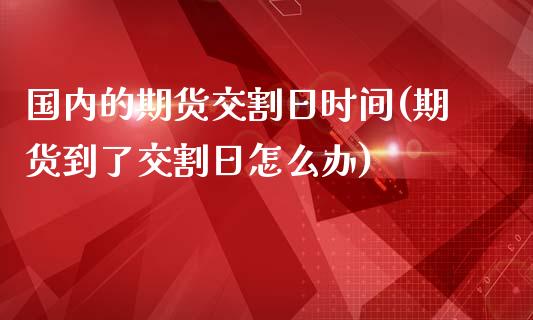 国内的期货交割日时间(期货到了交割日怎么办)